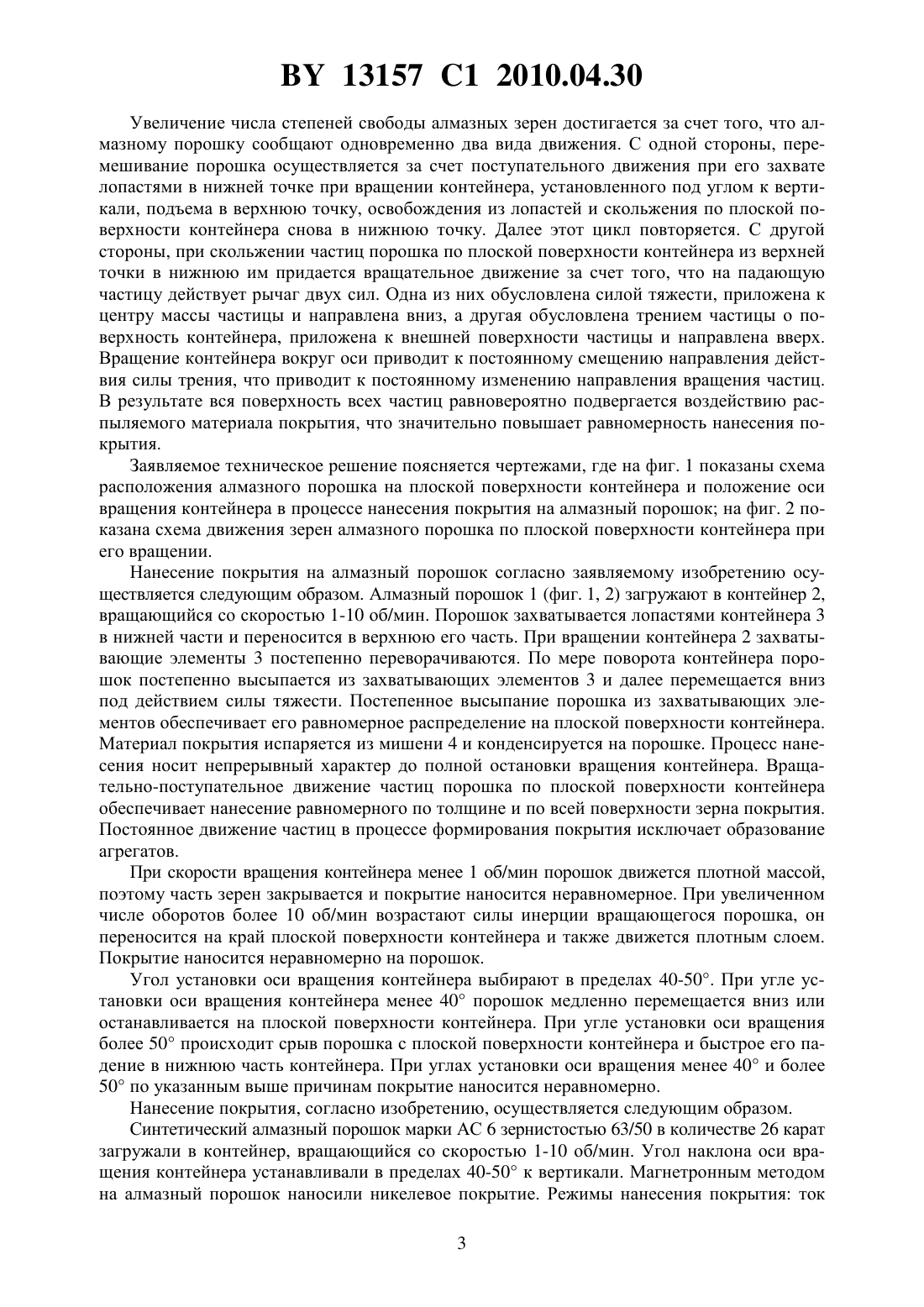 BY 13157 C1 2010.04.30

Увеличение числа степеней свободы алмазных зерен достигается за счет того, что алмазному порошку сообщают одновременно два вида движения. С одной стороны, перемешивание порошка осуществляется за счет поступательного движения при его захвате лопастями в нижней точке при вращении контейнера, установленного под углом к вертикали, подъема в верхнюю точку, освобождения из лопастей и скольжения по плоской поверхности контейнера снова в нижнюю точку. Далее этот цикл повторяется. С другой стороны, при скольжении частиц порошка по плоской поверхности контейнера из верхней точки в нижнюю им придается вращательное движение за счет того, что на падающую частицу действует рычаг двух сил. Одна из них обусловлена силой тяжести, приложена к центру массы частицы и направлена вниз, а другая обусловлена трением частицы о поверхность контейнера, приложена к внешней поверхности частицы и направлена вверх. Вращение контейнера вокруг оси приводит к постоянному смещению направления действия силы трения, что приводит к постоянному изменению направления вращения частиц. В результате вся поверхность всех частиц равновероятно подвергается воздействию распыляемого материала покрытия, что значительно повышает равномерность нанесения покрытия.

Заявляемое техническое решение поясняется чертежами, где на фиг. 1 показаны схема расположения алмазного порошка на плоской поверхности контейнера и положение оси вращения контейнера в процессе нанесения покрытия на алмазный порошок; на фиг. 2 показана схема движения зерен алмазного порошка по плоской поверхности контейнера при его вращении.

Нанесение покрытия на алмазный порошок согласно заявляемому изобретению осуществляется следующим образом. Алмазный порошок 1 (фиг. 1, 2) загружают в контейнер 2, вращающийся со скоростью 1-10 об/мин. Порошок захватывается лопастями контейнера 3 в нижней части и переносится в верхнюю его часть. При вращении контейнера 2 захватывающие элементы 3 постепенно переворачиваются. По мере поворота контейнера порошок постепенно высыпается из захватывающих элементов 3 и далее перемещается вниз под действием силы тяжести. Постепенное высыпание порошка из захватывающих элементов обеспечивает его равномерное распределение на плоской поверхности контейнера. Материал покрытия испаряется из мишени 4 и конденсируется на порошке. Процесс нанесения носит непрерывный характер до полной остановки вращения контейнера. Вращательно-поступательное движение частиц порошка по плоской поверхности контейнера обеспечивает нанесение равномерного по толщине и по всей поверхности зерна покрытия. Постоянное движение частиц в процессе формирования покрытия исключает образование агрегатов.

При скорости вращения контейнера менее 1 об/мин порошок движется плотной массой, поэтому часть зерен закрывается и покрытие наносится неравномерное. При увеличенном числе оборотов более 10 об/мин возрастают силы инерции вращающегося порошка, он переносится на край плоской поверхности контейнера и также движется плотным слоем. Покрытие наносится неравномерно на порошок.

Угол установки оси вращения контейнера выбирают в пределах 40-50°. При угле установки оси вращения контейнера менее 40° порошок медленно перемещается вниз или останавливается на плоской поверхности контейнера. При угле установки оси вращения более 50° происходит срыв порошка с плоской поверхности контейнера и быстрое его падение в нижнюю часть контейнера. При углах установки оси вращения менее 40° и более 50° по указанным выше причинам покрытие наносится неравномерно.

Нанесение покрытия, согласно изобретению, осуществляется следующим образом.

Синтетический алмазный порошок марки АС 6 зернистостью 63/50 в количестве 26 карат загружали в контейнер, вращающийся со скоростью 1-10 об/мин. Угол наклона оси вращения контейнера устанавливали в пределах 40-50° к вертикали. Магнетронным методом на алмазный порошок наносили никелевое покрытие. Режимы нанесения покрытия: ток

3